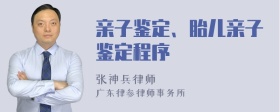 亲子鉴定、胎儿亲子鉴定程序

张神兵律师
广东律参律师事务所